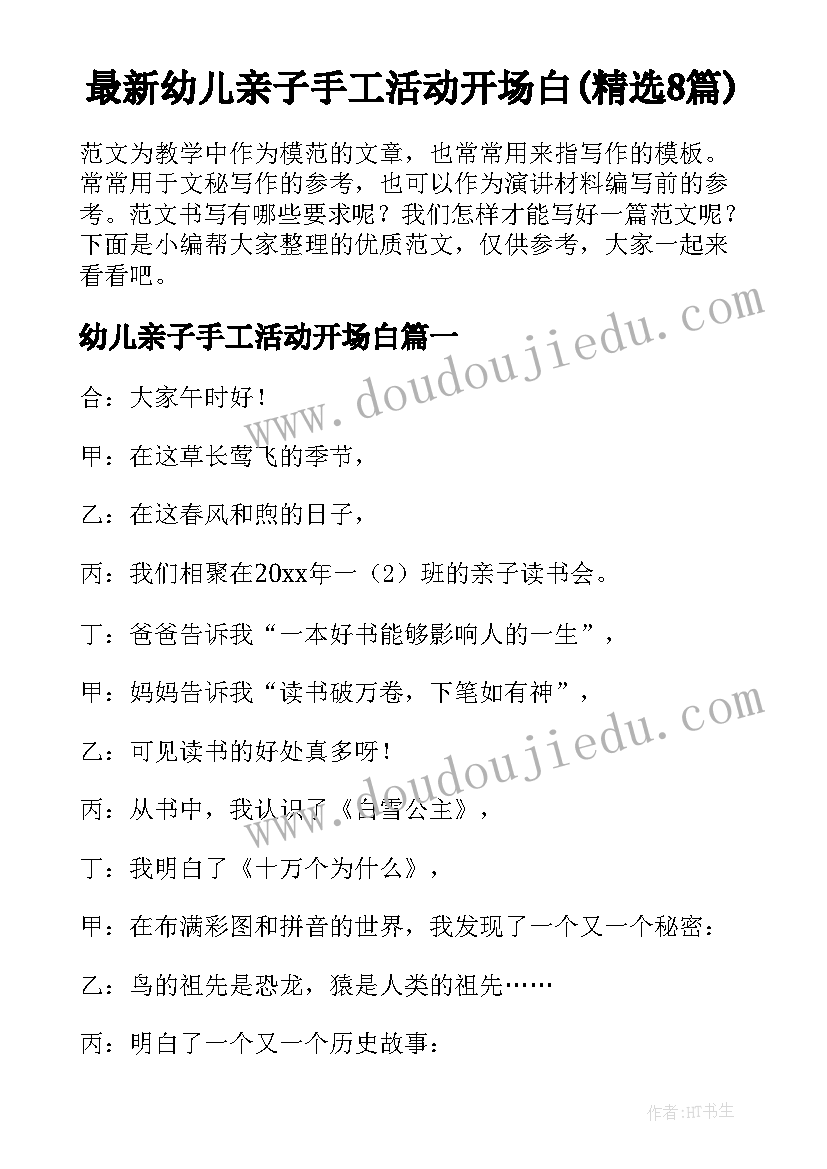 最新幼儿亲子手工活动开场白(精选8篇)

范文为教学中作为模范的文章，也常常用来指写作的模板。常常用于文秘写作的参考，也可以作为演讲材料编写前的参考。范文书写有哪些要求呢？我们怎样才能写好一篇范文呢？下面是小编帮大家整理的优质范文，仅供参考，大家一起来看看吧。

幼儿亲子手工活动开场白篇一

合：大家午时好！

甲：在这草长莺飞的季节，

乙：在这春风和煦的日子，

丙：我们相聚在20xx年一（2）班的亲子读书会。

丁：爸爸告诉我“一本好书能够影响人的一生”，

甲：妈妈告诉我“读书破万卷，下笔如有神”，

乙：可见读书的好处真多呀！

丙：从书中，我认识了《白雪公主》，

丁：我明白了《十万个为什么》，

甲：在布满彩图和拼音的世界，我发现了一个又一个秘密：

乙：鸟的祖先是恐龙，猿是人类的祖先……

丙：明白了一个又一个历史故事：

www.doudoujiedu.com

www.doudoujiedu.com

作者:HT书生